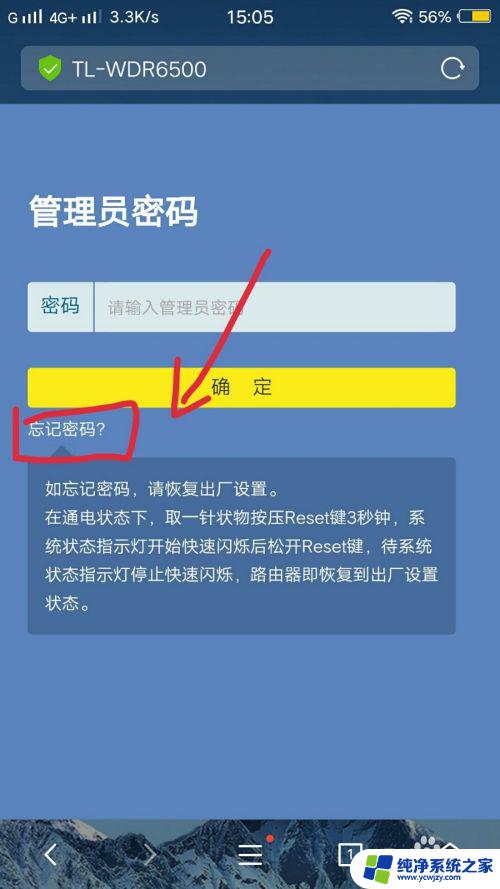 G 4G+ 3.3K/s 15:05 56%

TL-WDR6500

管理员密码

密码 请输入管理员密码

确 定

忘记密码?

如忘记密码，请恢复出厂设置。
在通电状态下，取一针状物按压Reset键3秒钟，系统状态指示灯开始快速闪烁后松开Reset键，待系统状态指示灯停止快速闪烁，路由器即恢复到出厂设置状态。

1

纯净系统之家
www.ycwjzy.com